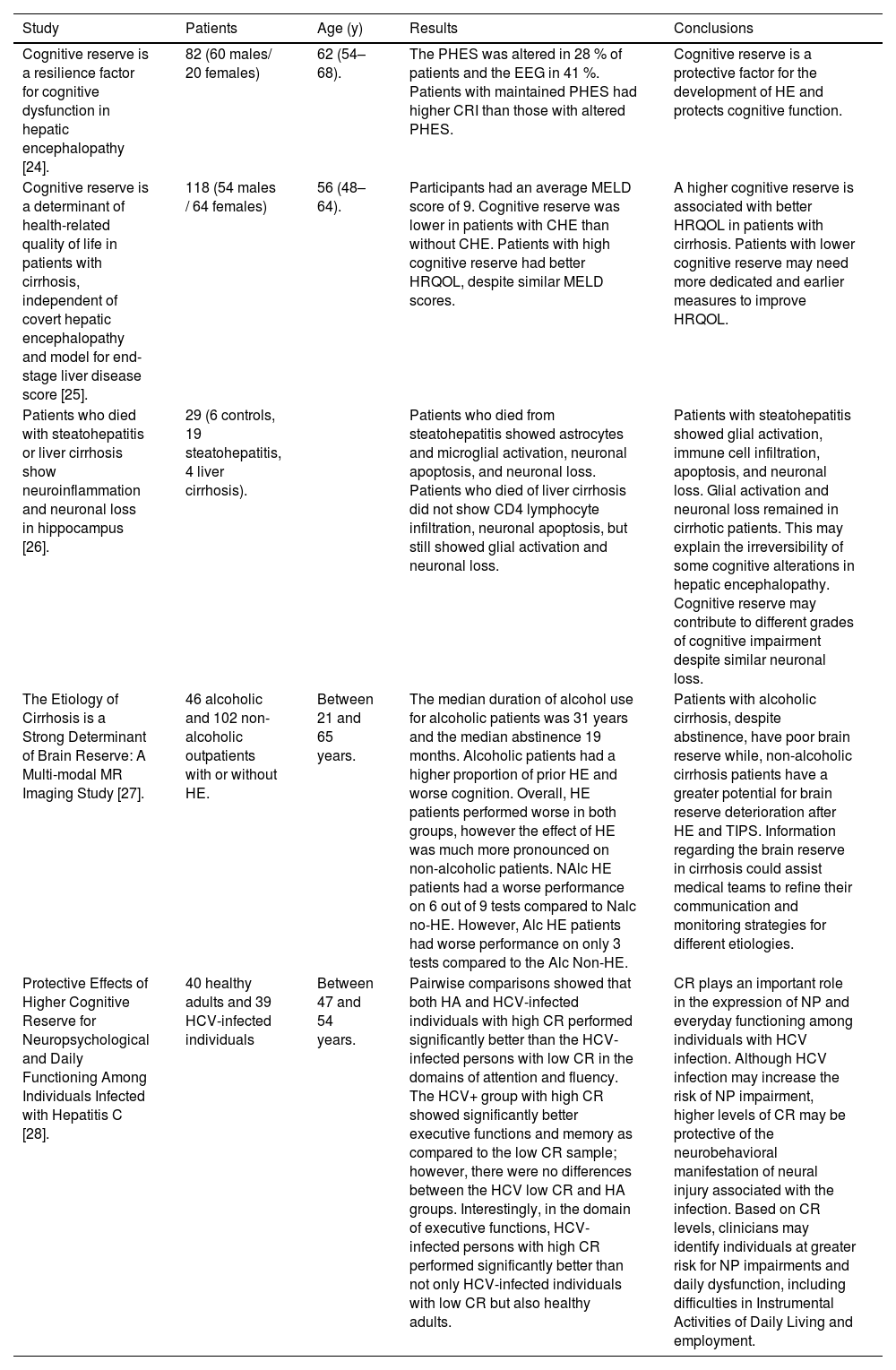 | Study | Patients | Age (y) | Results | Conclusions |
|---|---|---|---|---|
| Cognitive reserve is a resilience factor for cognitive dysfunction in hepatic encephalopathy [24]. | 82 (60 males/ 20 females) | 62 (54–68). | The PHES was altered in 28 % of patients and the EEG in 41 %. Patients with maintained PHES had higher CRI than those with altered PHES. | Cognitive reserve is a protective factor for the development of HE and protects cognitive function. |
| Cognitive reserve is a determinant of health-related quality of life in patients with cirrhosis, independent of covert hepatic encephalopathy and model for end-stage liver disease score [25]. | 118 (54 males / 64 females) | 56 (48–64). | Participants had an average MELD score of 9. Cognitive reserve was lower in patients with CHE than without CHE. Patients with high cognitive reserve had better HRQOL, despite similar MELD scores. | A higher cognitive reserve is associated with better HRQOL in patients with cirrhosis. Patients with lower cognitive reserve may need more dedicated and earlier measures to improve HRQOL. |
| Patients who died with steatohepatitis or liver cirrhosis show neuroinflammation and neuronal loss in hippocampus [26]. | 29 (6 controls, 19 steatohepatitis, 4 liver cirrhosis). | | Patients who died from steatohepatitis showed astrocytes and microglial activation, neuronal apoptosis, and neuronal loss. Patients who died of liver cirrhosis did not show CD4 lymphocyte infiltration, neuronal apoptosis, but still showed glial activation and neuronal loss. | Patients with steatohepatitis showed glial activation, immune cell infiltration, apoptosis, and neuronal loss. Glial activation and neuronal loss remained in cirrhotic patients. This may explain the irreversibility of some cognitive alterations in hepatic encephalopathy. Cognitive reserve may contribute to different grades of cognitive impairment despite similar neuronal loss. |
| The Etiology of Cirrhosis is a Strong Determinant of Brain Reserve: A Multi-modal MR Imaging Study [27]. | 46 alcoholic and 102 non-alcoholic outpatients with or without HE. | Between 21 and 65 years. | The median duration of alcohol use for alcoholic patients was 31 years and the median abstinence 19 months. Alcoholic patients had a higher proportion of prior HE and worse cognition. Overall, HE patients performed worse in both groups, however the effect of HE was much more pronounced on non-alcoholic patients. NAlc HE patients had a worse performance on 6 out of 9 tests compared to Nalc no-HE. However, Alc HE patients had worse performance on only 3 tests compared to the Alc Non-HE. | Patients with alcoholic cirrhosis, despite abstinence, have poor brain reserve while, non-alcoholic cirrhosis patients have a greater potential for brain reserve deterioration after HE and TIPS. Information regarding the brain reserve in cirrhosis could assist medical teams to refine their communication and monitoring strategies for different etiologies. |
| Protective Effects of Higher Cognitive Reserve for Neuropsychological and Daily Functioning Among Individuals Infected with Hepatitis C [28]. | 40 healthy adults and 39 HCV-infected individuals | Between 47 and 54 years. | Pairwise comparisons showed that both HA and HCV-infected individuals with high CR performed significantly better than the HCV-infected persons with low CR in the domains of attention and fluency. The HCV+ group with high CR showed significantly better executive functions and memory as compared to the low CR sample; however, there were no differences between the HCV low CR and HA groups. Interestingly, in the domain of executive functions, HCV-infected persons with high CR performed significantly better than not only HCV-infected individuals with low CR but also healthy adults. | CR plays an important role in the expression of NP and everyday functioning among individuals with HCV infection. Although HCV infection may increase the risk of NP impairment, higher levels of CR may be protective of the neurobehavioral manifestation of neural injury associated with the infection. Based on CR levels, clinicians may identify individuals at greater risk for NP impairments and daily dysfunction, including difficulties in Instrumental Activities of Daily Living and employment. |